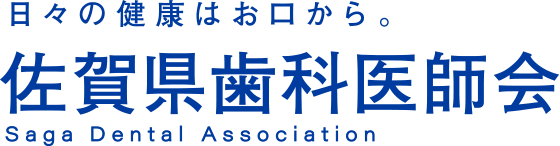 日々の健康はお口から。
佐賀県歯科医師会
Saga Dental Association